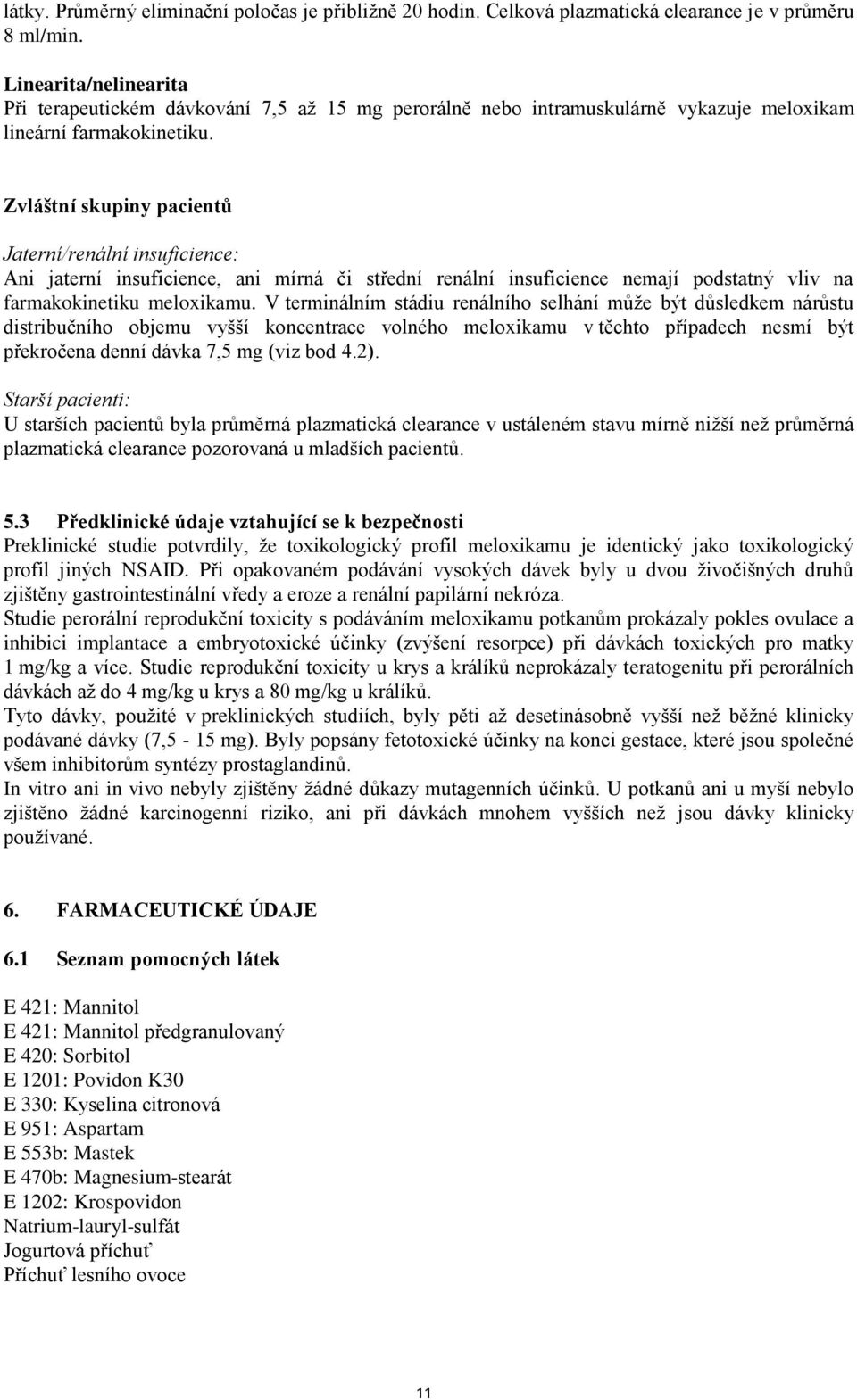 látky. Průměrný eliminační poločas je přibližně 20 hodin. Celková plazmatická clearance je v průměru 8 ml/min.

Linearita/nelinearita
Při terapeutickém dávkování 7,5 až 15 mg perorálně nebo intramuskulárně vykazuje meloxikam lineární farmakokinetiku.

Zvláštní skupiny pacientů

Jaterní/renální insuficience:
Ani jaterní insuficience, ani mírná či střední renální insuficience nemají podstatný vliv na farmakokinetiku meloxikamu. V terminálním stádiu renálního selhání může být důsledkem nárůstu distribučního objemu vyšší koncentrace volného meloxikamu v těchto případech nesmí být překročena denní dávka 7,5 mg (viz bod 4.2).
Starší pacienti:
U starších pacientů byla průměrná plazmatická clearance v ustáleném stavu mírně nižší než průměrná plazmatická clearance pozorovaná u mladších pacientů.

5.3 Předklinické údaje vztahující se k bezpečnosti
Preklinické studie potvrdily, že toxikologický profil meloxikamu je identický jako toxikologický profil jiných NSAID. Při opakovaném podávání vysokých dávek byly u dvou živočišných druhů zjištěny gastrointestinální vředy a eroze a renální papilární nekróza.
Studie perorální reprodukční toxicity s podáváním meloxikamu potkanům prokázaly pokles ovulace a inhibici implantace a embryotoxické účinky (zvýšení resorpce) při dávkách toxických pro matky 1 mg/kg a více. Studie reprodukční toxicity u krys a králíků neprokázaly teratogenitu při perorálních dávkách až do 4 mg/kg u krys a 80 mg/kg u králíků.
Tyto dávky, použité v preklinických studiích, byly pěti až desetinásobně vyšší než běžné klinicky podávané dávky (7,5 - 15 mg). Byly popsány fetotoxické účinky na konci gestace, které jsou společné všem inhibitorům syntézy prostaglandinů.
In vitro ani in vivo nebyly zjištěny žádné důkazy mutagenních účinků. U potkanů ani u myší nebylo zjištěno žádné karcinogenní riziko, ani při dávkách mnohem vyšších než jsou dávky klinicky používané.

6. FARMACEUTICKÉ ÚDAJE

6.1 Seznam pomocných látek

E 421: Mannitol
E 421: Mannitol předgranulovaný
E 420: Sorbitol
E 1201: Povidon K30
E 330: Kyselina citronová
E 951: Aspartam
E 553b: Mastek
E 470b: Magnesium-stearát
E 1202: Krospovidon
Natrium-lauryl-sulfát
Jogurtová příchuť
Příchuť lesního ovoce

11